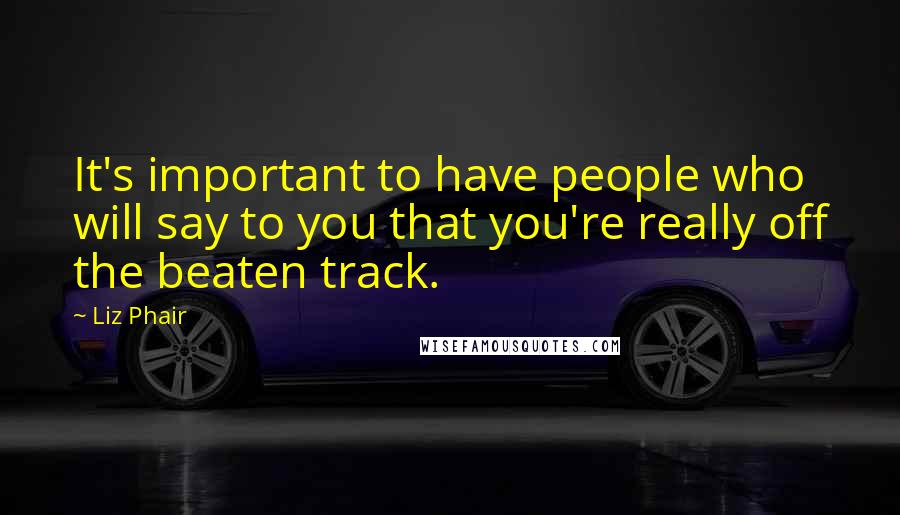 It's important to have people who will say to you that you're really off the beaten track.

~ Liz Phair

WISEFAMOUSQUOTES.COM